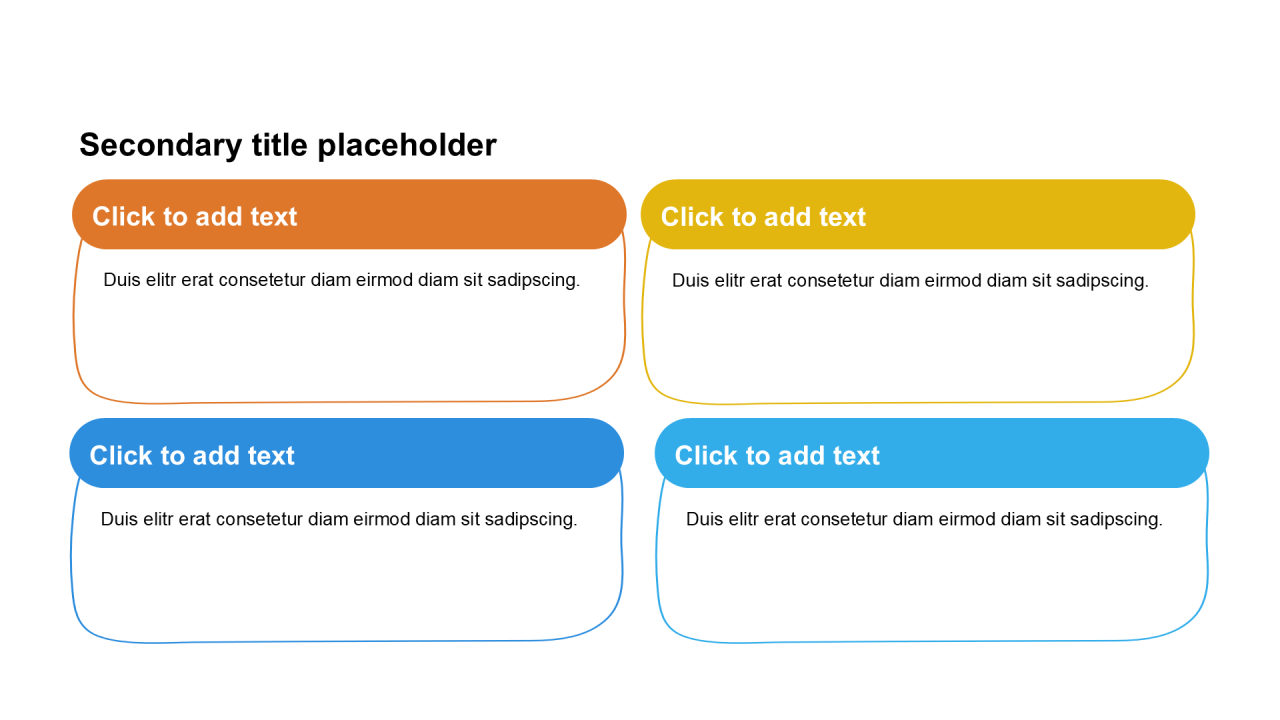 Secondary title placeholder

Click to add text

Duis elitr erat consetetur diam eirmod diam sit sadipscing.

Click to add text

Duis elitr erat consetetur diam eirmod diam sit sadipscing.

Click to add text

Duis elitr erat consetetur diam eirmod diam sit sadipscing.

Click to add text

Duis elitr erat consetetur diam eirmod diam sit sadipscing.